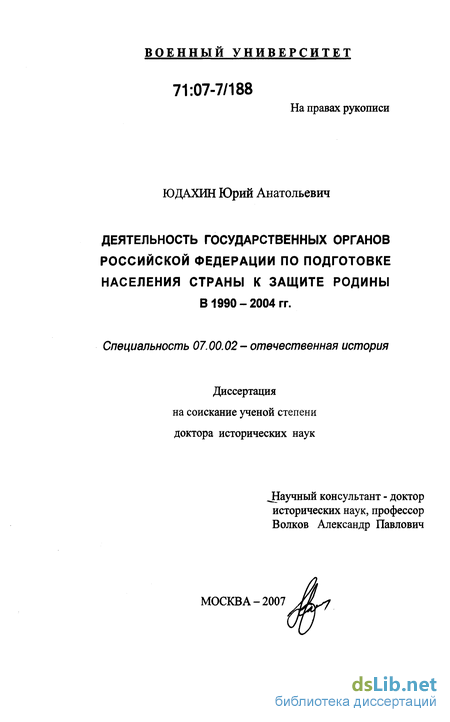 ВОЕННЫЙ УНИВЕРСИТЕТ

71:07-7/188

На правах рукописи

ЮДАХИН Юрий Анатольевич

ДЕЯТЕЛЬНОСТЬ ГОСУДАРСТВЕННЫХ ОРГАНОВ РОССИЙСКОЙ ФЕДЕРАЦИИ ПО ПОДГОТОВКЕ НАСЕЛЕНИЯ СТРАНЫ К ЗАЩИТЕ РОДИНЫ В 1990 – 2004 гг.

Специальность 07.00.02 – отечественная история

Диссертация
на соискание ученой степени
доктора исторических наук

Научный консультант - доктор исторических наук, профессор Волков Александр Павлович

МОСКВА – 2007

dsLib.net
библиотека диссертаций